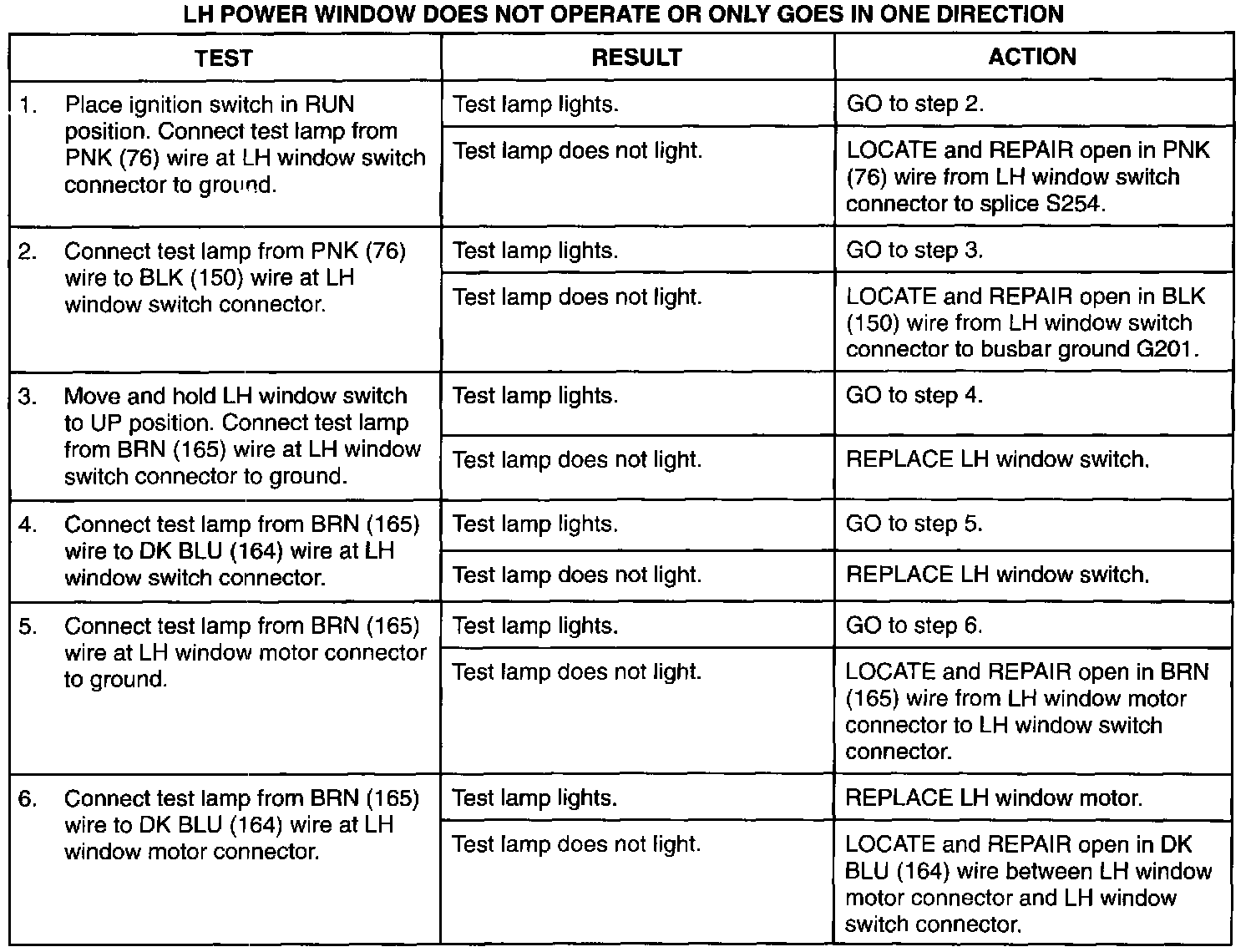 LH POWER WINDOW DOES NOT OPERATE OR ONLY GOES IN ONE DIRECTION

| TEST | RESULT | ACTION |
|---|---|---|
| 1. Place ignition switch in RUN position. Connect test lamp from PNK (76) wire at LH window switch connector to ground. | Test lamp lights. | GO to step 2. |
| | Test lamp does not light. | LOCATE and REPAIR open in PNK (76) wire from LH window switch connector to splice S254. |
| 2. Connect test lamp from PNK (76) wire to BLK (150) wire at LH window switch connector. | Test lamp lights. | GO to step 3. |
| | Test lamp does not light. | LOCATE and REPAIR open in BLK (150) wire from LH window switch connector to busbar ground G201. |
| 3. Move and hold LH window switch to UP position. Connect test lamp from BRN (165) wire at LH window switch connector to ground. | Test lamp lights. | GO to step 4. |
| | Test lamp does not light. | REPLACE LH window switch. |
| 4. Connect test lamp from BRN (165) wire to DK BLU (164) wire at LH window switch connector. | Test lamp lights. | GO to step 5. |
| | Test lamp does not light. | REPLACE LH window switch. |
| 5. Connect test lamp from BRN (165) wire at LH window motor connector to ground. | Test lamp lights. | GO to step 6. |
| | Test lamp does not light. | LOCATE and REPAIR open in BRN (165) wire from LH window motor connector to LH window switch connector. |
| 6. Connect test lamp from BRN (165) wire to DK BLU (164) wire at LH window motor connector. | Test lamp lights. | REPLACE LH window motor. |
| | Test lamp does not light. | LOCATE and REPAIR open in DK BLU (164) wire between LH window motor connector and LH window switch connector. |